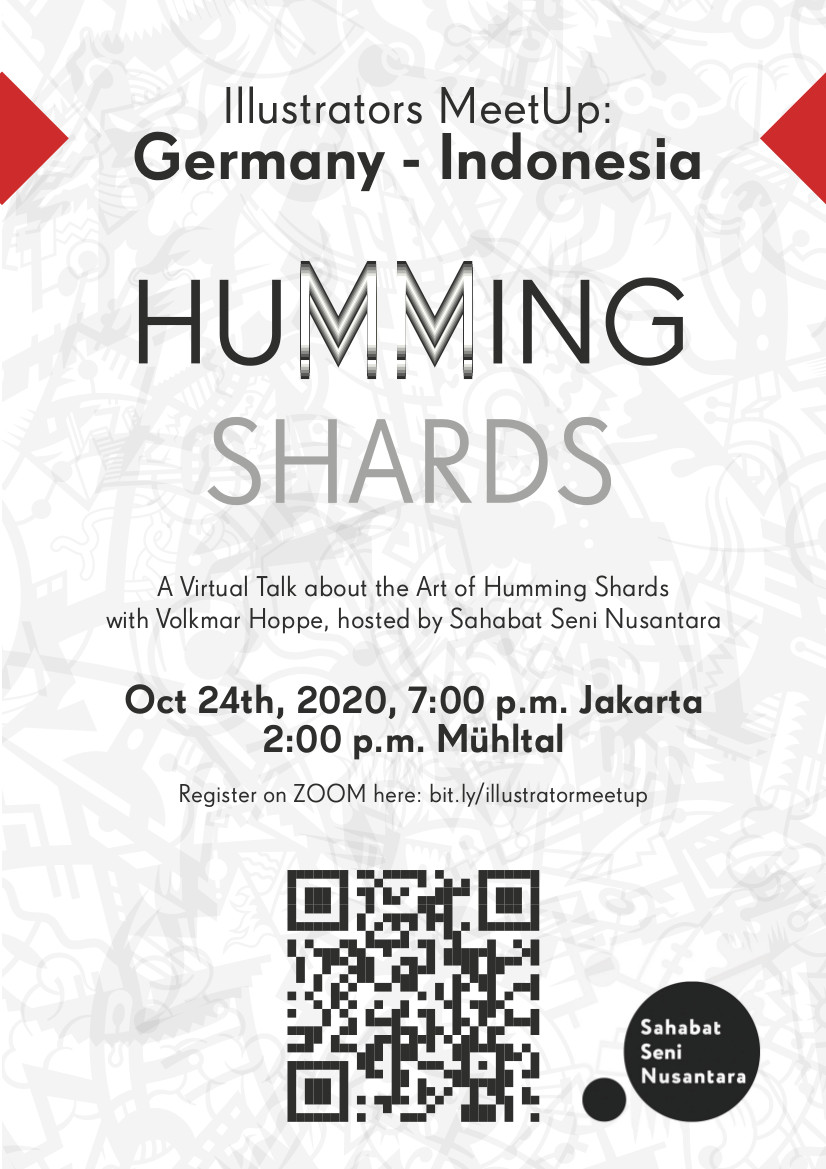 Illustrators MeetUp:
Germany - Indonesia

HUMMING
SHARDS

A Virtual Talk about the Art of Humming Shards with Volkmar Hoppe, hosted by Sahabat Seni Nusantara

Oct 24th, 2020, 7:00 p.m. Jakarta
2:00 p.m. Mühltal

Register on ZOOM here: bit.ly/illustratormeetup

Sahabat
Seni
Nusantara